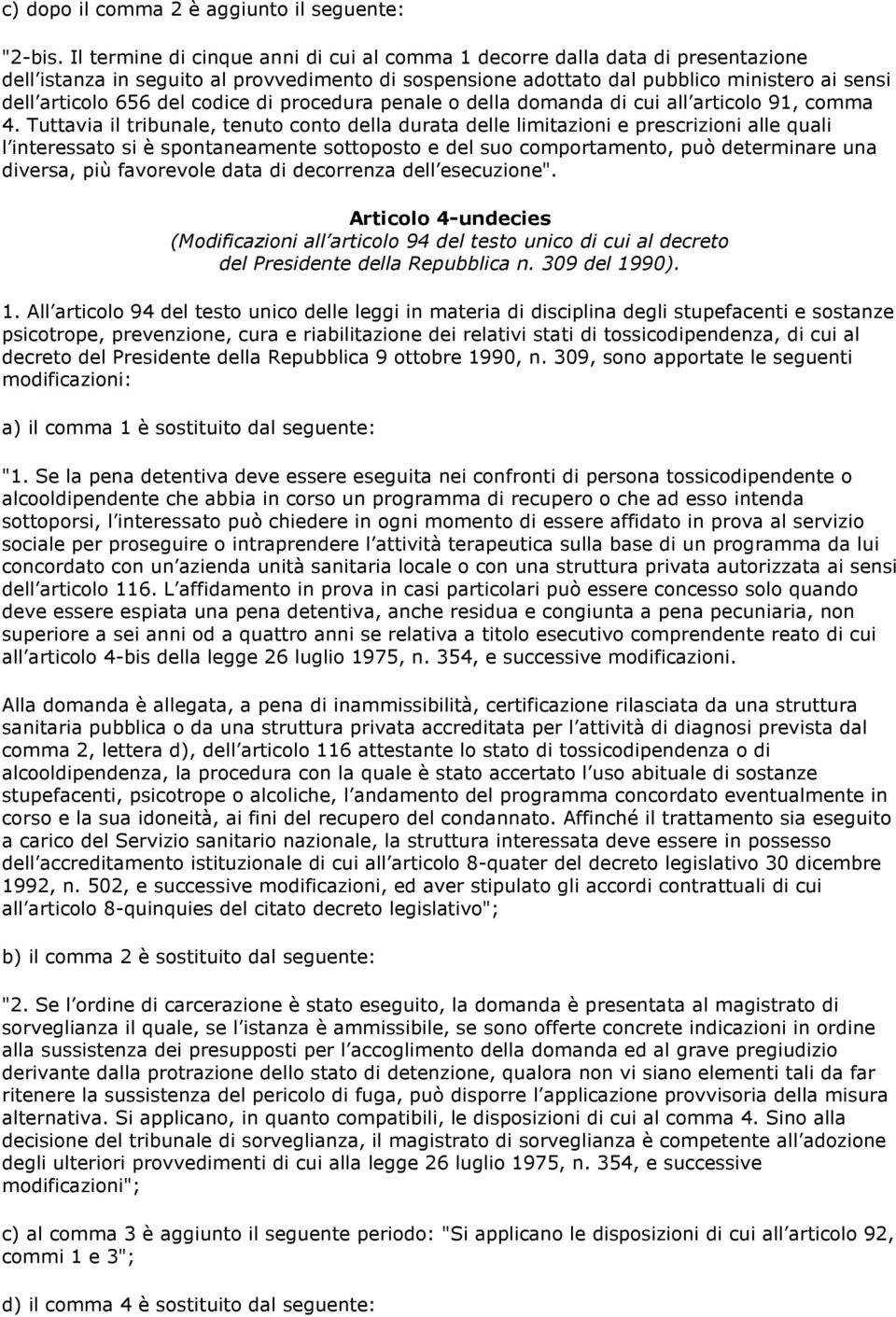 c) dopo il comma 2 è aggiunto il seguente:

"2-bis. Il termine di cinque anni di cui al comma 1 decorre dalla data di presentazione dell'istanza in seguito al provvedimento di sospensione adottato dal pubblico ministero ai sensi dell'articolo 656 del codice di procedura penale o della domanda di cui all'articolo 91, comma 4. Tuttavia il tribunale, tenuto conto della durata delle limitazioni e prescrizioni alle quali l'interessato si è spontaneamente sottoposto e del suo comportamento, può determinare una diversa, più favorevole data di decorrenza dell'esecuzione".

Articolo 4-undecies
(Modificazioni all'articolo 94 del testo unico di cui al decreto del Presidente della Repubblica n. 309 del 1990).

1. All'articolo 94 del testo unico delle leggi in materia di disciplina degli stupefacenti e sostanze psicotrope, prevenzione, cura e riabilitazione dei relativi stati di tossicodipendenza, di cui al decreto del Presidente della Repubblica 9 ottobre 1990, n. 309, sono apportate le seguenti modificazioni:

a) il comma 1 è sostituito dal seguente:

"1. Se la pena detentiva deve essere eseguita nei confronti di persona tossicodipendente o alcooldipendente che abbia in corso un programma di recupero o che ad esso intenda sottoporsi, l'interessato può chiedere in ogni momento di essere affidato in prova al servizio sociale per proseguire o intraprendere l'attività terapeutica sulla base di un programma da lui concordato con un'azienda unità sanitaria locale o con una struttura privata autorizzata ai sensi dell'articolo 116. L'affidamento in prova in casi particolari può essere concesso solo quando deve essere espiata una pena detentiva, anche residua e congiunta a pena pecuniaria, non superiore a sei anni od a quattro anni se relativa a titolo esecutivo comprendente reato di cui all'articolo 4-bis della legge 26 luglio 1975, n. 354, e successive modificazioni.

Alla domanda è allegata, a pena di inammissibilità, certificazione rilasciata da una struttura sanitaria pubblica o da una struttura privata accreditata per l'attività di diagnosi prevista dal comma 2, lettera d), dell'articolo 116 attestante lo stato di tossicodipendenza o di alcooldipendenza, la procedura con la quale è stato accertato l'uso abituale di sostanze stupefacenti, psicotrope o alcoliche, l'andamento del programma concordato eventualmente in corso e la sua idoneità, ai fini del recupero del condannato. Affinché il trattamento sia eseguito a carico del Servizio sanitario nazionale, la struttura interessata deve essere in possesso dell'accreditamento istituzionale di cui all'articolo 8-quater del decreto legislativo 30 dicembre 1992, n. 502, e successive modificazioni, ed aver stipulato gli accordi contrattuali di cui all'articolo 8-quinquies del citato decreto legislativo";

b) il comma 2 è sostituito dal seguente:

"2. Se l'ordine di carcerazione è stato eseguito, la domanda è presentata al magistrato di sorveglianza il quale, se l'istanza è ammissibile, se sono offerte concrete indicazioni in ordine alla sussistenza dei presupposti per l'accoglimento della domanda ed al grave pregiudizio derivante dalla protrazione dello stato di detenzione, qualora non vi siano elementi tali da far ritenere la sussistenza del pericolo di fuga, può disporre l'applicazione provvisoria della misura alternativa. Si applicano, in quanto compatibili, le disposizioni di cui al comma 4. Sino alla decisione del tribunale di sorveglianza, il magistrato di sorveglianza è competente all'adozione degli ulteriori provvedimenti di cui alla legge 26 luglio 1975, n. 354, e successive modificazioni";

c) al comma 3 è aggiunto il seguente periodo: "Si applicano le disposizioni di cui all'articolo 92, commi 1 e 3";

d) il comma 4 è sostituito dal seguente: